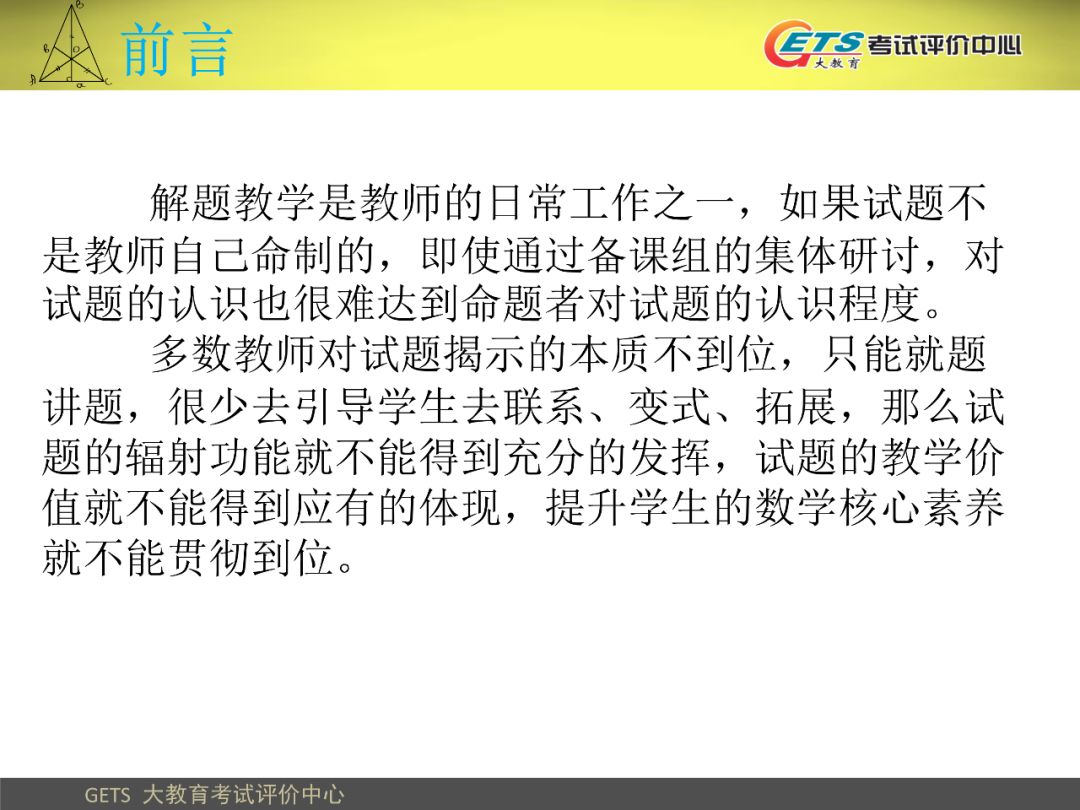 前言

GETS 考试评价中心
大教育

解题教学是教师的日常工作之一，如果试题不是教师自己命制的，即使通过备课组的集体研讨，对试题的认识也很难达到命题者对试题的认识程度。

多数教师对试题揭示的本质不到位，只能就题讲题，很少去引导学生去联系、变式、拓展，那么试题的辐射功能就不能得到充分的发挥，试题的教学价值就不能得到应有的体现，提升学生的数学核心素养就不能贯彻到位。

GETS 大教育考试评价中心